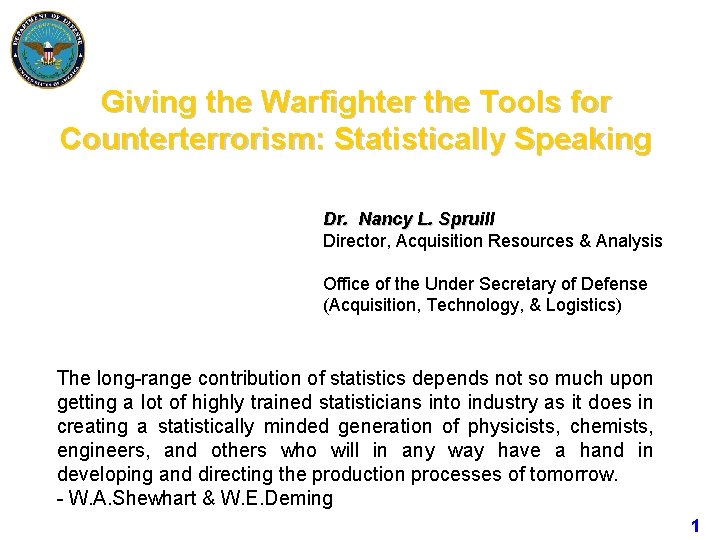 DEPARTMENT OF DEFENSE
UNITED STATES OF AMERICA

Giving the Warfighter the Tools for Counterterrorism: Statistically Speaking

Dr. Nancy L. Spruill
Director, Acquisition Resources & Analysis

Office of the Under Secretary of Defense
(Acquisition, Technology, & Logistics)

The long-range contribution of statistics depends not so much upon getting a lot of highly trained statisticians into industry as it does in creating a statistically minded generation of physicists, chemists, engineers, and others who will in any way have a hand in developing and directing the production processes of tomorrow.
- W.A.Shewhart & W.E.Deming

1